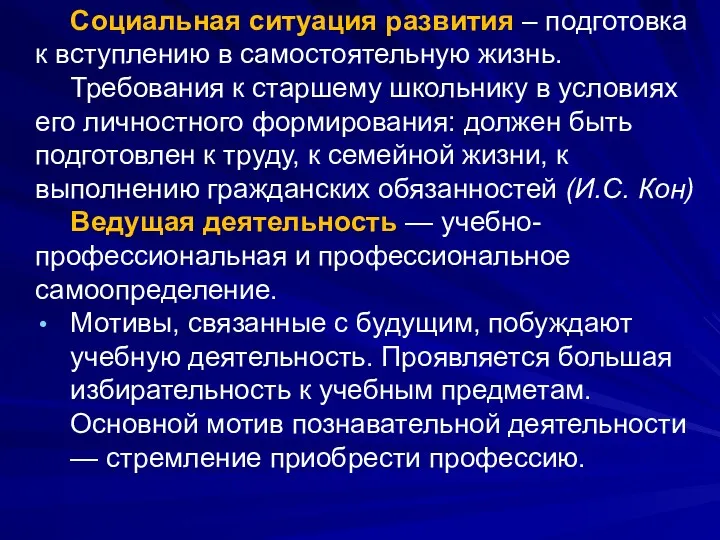 Социальная ситуация развития – подготовка к вступлению в самостоятельную жизнь.

Требования к старшему школьнику в условиях его личностного формирования: должен быть подготовлен к труду, к семейной жизни, к выполнению гражданских обязанностей (И.С. Кон)

Ведущая деятельность — учебно-профессиональная и профессиональное самоопределение.

• Мотивы, связанные с будущим, побуждают учебную деятельность. Проявляется большая избирательность к учебным предметам. Основной мотив познавательной деятельности — стремление приобрести профессию.